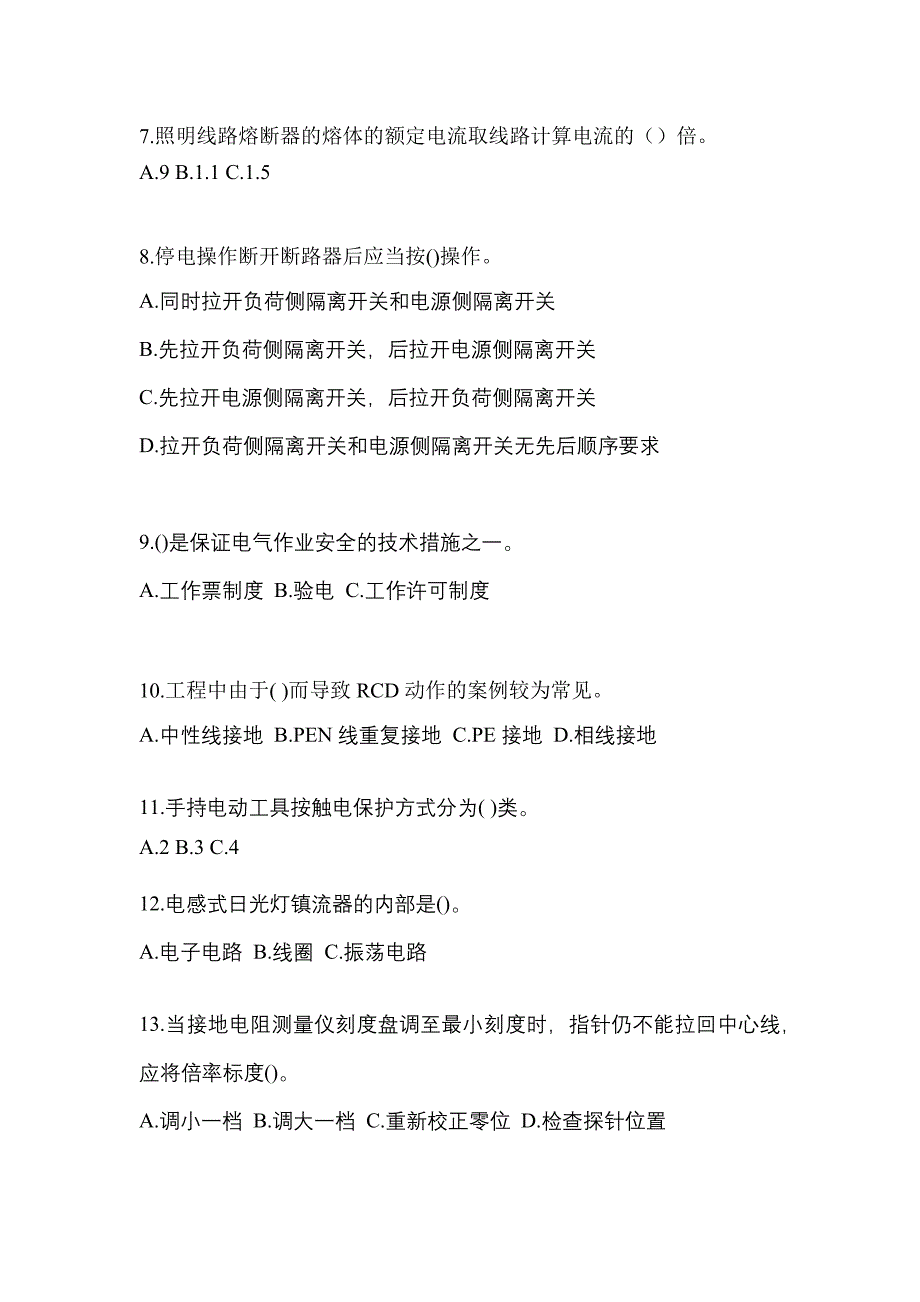 7.照明线路熔断器的熔体的额定电流取线路计算电流的（）倍。
A.9 B.1.1 C.1.5

8.停电操作断开断路器后应当按()操作。
A.同时拉开负荷侧隔离开关和电源侧隔离开关
B.先拉开负荷侧隔离开关，后拉开电源侧隔离开关
C.先拉开电源侧隔离开关，后拉开负荷侧隔离开关
D.拉开负荷侧隔离开关和电源侧隔离开关无先后顺序要求

9.()是保证电气作业安全的技术措施之一。
A.工作票制度 B.验电 C.工作许可制度

10.工程中由于( )而导致 RCD 动作的案例较为常见。
A.中性线接地 B.PEN 线重复接地 C.PE 接地 D.相线接地

11.手持电动工具按触电保护方式分为( )类。
A.2 B.3 C.4

12.电感式日光灯镇流器的内部是()。
A.电子电路 B.线圈 C.振荡电路

13.当接地电阻测量仪刻度盘调至最小刻度时，指针仍不能拉回中心线，应将倍率标度()。
A.调小一档 B.调大一档 C.重新校正零位 D.检查探针位置